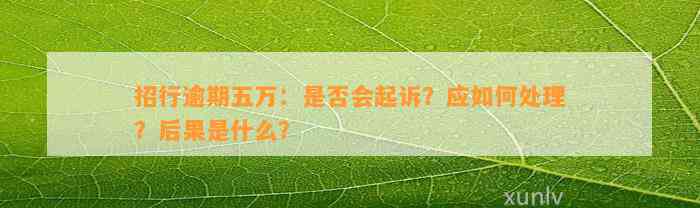 招行逾期五万：是否会起诉？应如何处理？后果是什么？

xunlv